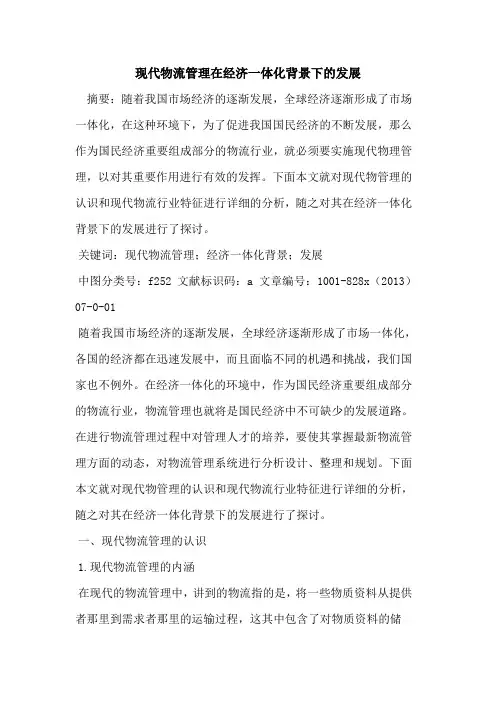 现代物流管理在经济一体化背景下的发展

摘要：随着我国市场经济的逐渐发展，全球经济逐渐形成了市场一体化，在这种环境下，为了促进我国国民经济的不断发展，那么作为国民经济重要组成部分的物流行业，就必须要实施现代物理管理，以对其重要作用进行有效的发挥。下面本文就对现代物管理的认识和现代物流行业特征进行详细的分析，随之对其在经济一体化背景下的发展进行了探讨。

关键词：现代物流管理；经济一体化背景；发展

中图分类号：f252 文献标识码：a 文章编号：1001-828x（2013）07-0-01

随着我国市场经济的逐渐发展，全球经济逐渐形成了市场一体化，各国的经济都在迅速发展中，而且面临不同的机遇和挑战，我们国家也不例外。在经济一体化的环境中，作为国民经济重要组成部分的物流行业，物流管理也就将是国民经济中不可缺少的发展道路。在进行物流管理过程中对管理人才的培养，要使其掌握最新物流管理方面的动态，对物流管理系统进行分析设计、整理和规划。下面本文就对现代物管理的认识和现代物流行业特征进行详细的分析，随之对其在经济一体化背景下的发展进行了探讨。

一、现代物流管理的认识

1.现代物流管理的内涵

在现代的物流管理中，讲到的物流指的是，将一些物质资料从提供者那里到需求者那里的运输过程，这其中包含了对物质资料的储